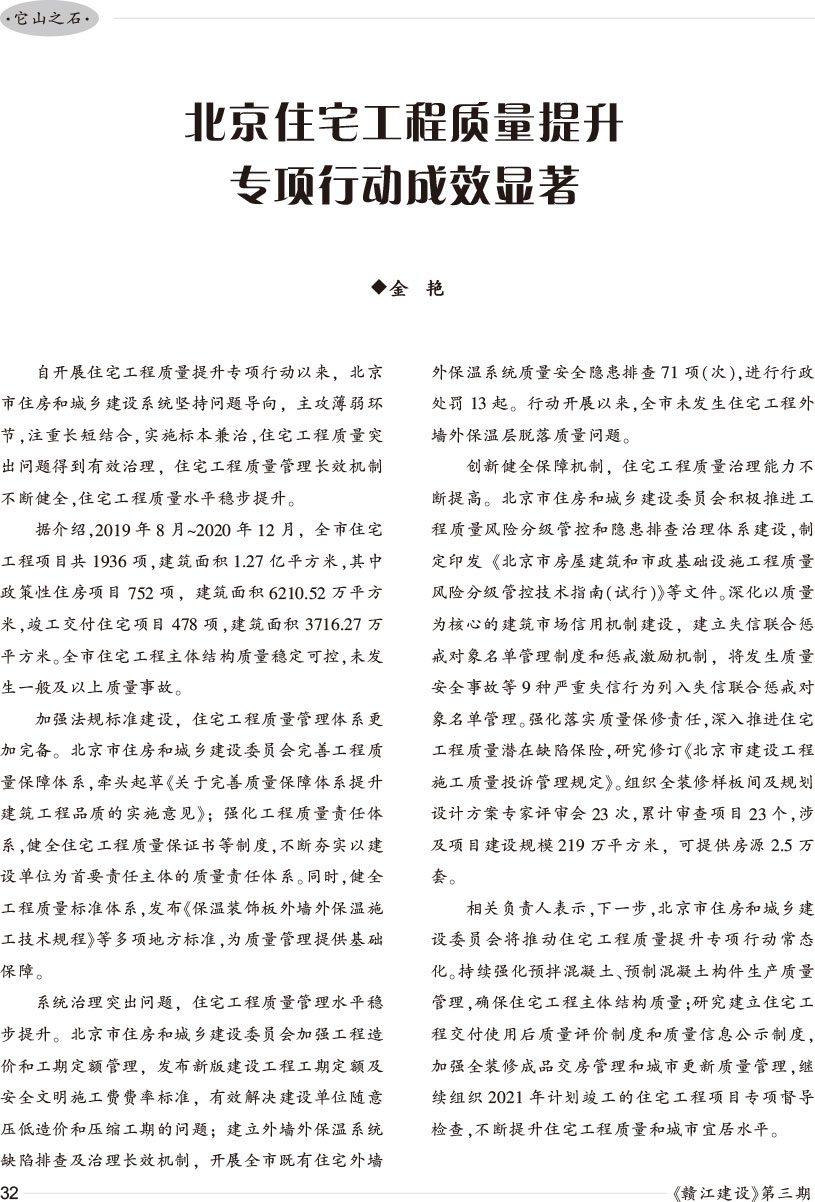 ·它山之石·

北京住宅工程质量提升专项行动成效显著

◆金 艳

自开展住宅工程质量提升专项行动以来，北京市住房和城乡建设系统坚持问题导向，主攻薄弱环节，注重长短结合，实施标本兼治，住宅工程质量突出问题得到有效治理，住宅工程质量管理长效机制不断健全，住宅工程质量水平稳步提升。

据介绍，2019年8月~2020年12月，全市住宅工程项目共1936项，建筑面积1.27亿平方米，其中政策性住房项目752项，建筑面积6210.52万平方米，竣工交付住宅项目478项，建筑面积3716.27万平方米。全市住宅工程主体结构质量稳定可控，未发生一般及以上质量事故。

加强法规标准建设，住宅工程质量管理体系更加完备。北京市住房和城乡建设委员会完善工程质量保障体系，牵头起草《关于完善质量保障体系提升建筑工程品质的实施意见》；强化工程质量责任体系，健全住宅工程质量保证书等制度，不断夯实以建设单位为首要责任主体的质量责任体系。同时，健全工程质量标准体系，发布《保温装饰板外墙外保温施工技术规程》等多项地方标准，为质量管理提供基础保障。

系统治理突出问题，住宅工程质量管理水平稳步提升。北京市住房和城乡建设委员会加强工程造价和工期定额管理，发布新版建设工程工期定额及安全文明施工费费率标准，有效解决建设单位随意压低造价和压缩工期的问题；建立外墙外保温系统缺陷排查及治理长效机制，开展全市既有住宅外墙外保温系统质量安全隐患排查71项(次)，进行行政处罚13起。行动开展以来，全市未发生住宅工程外墙外保温层脱落质量问题。

创新健全保障机制，住宅工程质量治理能力不断提高。北京市住房和城乡建设委员会积极推进工程质量风险分级管控和隐患排查治理体系建设，制定印发《北京市房屋建筑和市政基础设施工程质量风险分级管控技术指南(试行)》等文件。深化以质量为核心的建筑市场信用机制建设，建立失信联合惩戒对象名单管理制度和惩戒激励机制，将发生质量安全事故等9种严重失信行为列入失信联合惩戒对象名单管理。强化落实质量保修责任，深入推进住宅工程质量潜在缺陷保险，研究修订《北京市建设工程施工质量投诉管理规定》。组织全装修样板间及规划设计方案专家评审会23次，累计审查项目23个，涉及项目建设规模219万平方米，可提供房源2.5万套。

相关负责人表示，下一步，北京市住房和城乡建设委员会将推动住宅工程质量提升专项行动常态化。持续强化预拌混凝土、预制混凝土构件生产质量管理，确保住宅工程主体结构质量；研究建立住宅工程交付使用后质量评价制度和质量信息公示制度，加强全装修成品交房管理和城市更新质量管理，继续组织2021年计划竣工的住宅工程项目专项督导检查，不断提升住宅工程质量和城市宜居水平。

32

《赣江建设》第三期